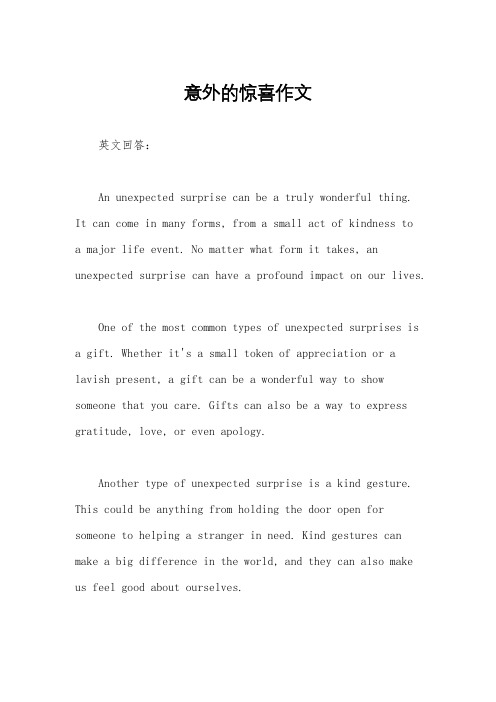 意外的惊喜作文

英文回答：

An unexpected surprise can be a truly wonderful thing. It can come in many forms, from a small act of kindness to a major life event. No matter what form it takes, an unexpected surprise can have a profound impact on our lives.

One of the most common types of unexpected surprises is a gift. Whether it's a small token of appreciation or a lavish present, a gift can be a wonderful way to show someone that you care. Gifts can also be a way to express gratitude, love, or even apology.

Another type of unexpected surprise is a kind gesture. This could be anything from holding the door open for someone to helping a stranger in need. Kind gestures can make a big difference in the world, and they can also make us feel good about ourselves.